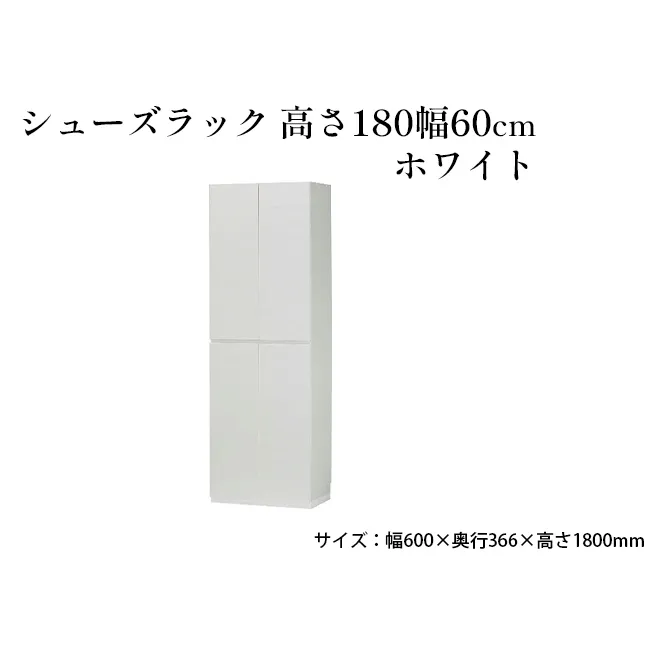 シューズラック 高さ180幅60cm
ホワイト

サイズ：幅600×奥行366×高さ1800mm